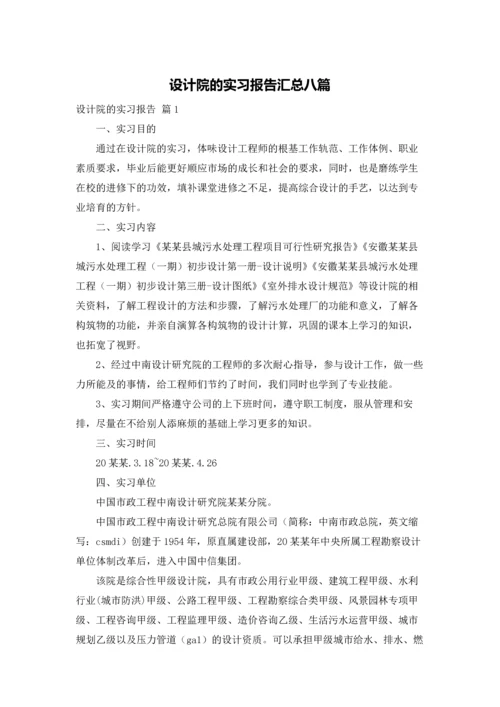 设计院的实习报告汇总八篇

设计院的实习报告 篇1

一、实习目的

通过在设计院的实习，体味设计工程师的根基工作轨范、工作体例、职业素质要求，毕业后能更好顺应市场的成长和社会的要求，同时，也是磨练学生在校的进修下的功效，填补课堂进修之不足，提高综合设计的手艺，以达到专业培育的方针。

二、实习内容

1、阅读学习《某某县城污水处理工程项目可行性研究报告》《安徽某某县城污水处理工程（一期）初步设计第一册-设计说明》《安徽某某县城污水处理工程（一期）初步设计第三册-设计图纸》《室外排水设计规范》等设计院的相关资料，了解工程设计的方法和步骤，了解污水处理厂的功能和意义，了解各构筑物的功能，并亲自演算各构筑物的设计计算，巩固的课本上学习的知识，也拓宽了视野。

2、经过中南设计研究院的工程师的多次耐心指导，参与设计工作，做一些力所能及的事情，给工程师们节约了时间，我们同时也学到了专业技能。

3、实习期间严格遵守公司的上下班时间，遵守职工制度，服从管理和安排，尽量在不给别人添麻烦的基础上学习更多的知识。

三、实习时间

20某某.3.18~20某某.4.26

四、实习单位

中国市政工程中南设计研究院某某分院。

中国市政工程中南设计研究总院有限公司（简称：中南市政总院，英文缩写：csmdi）创建于1954年，原直属建设部，20某某年中央所属工程勘察设计单位体制改革后，进入中国中信集团。

该院是综合性甲级设计院，具有市政公用行业甲级、建筑工程甲级、水利行业(城市防洪)甲级、公路工程甲级、工程勘察综合类甲级、风景园林专项甲级、工程咨询甲级、工程监理甲级、造价咨询乙级、生活污水运营甲级、城市规划乙级以及压力管道（ga1）的设计资质。可以承担甲级城市给水、排水、燃